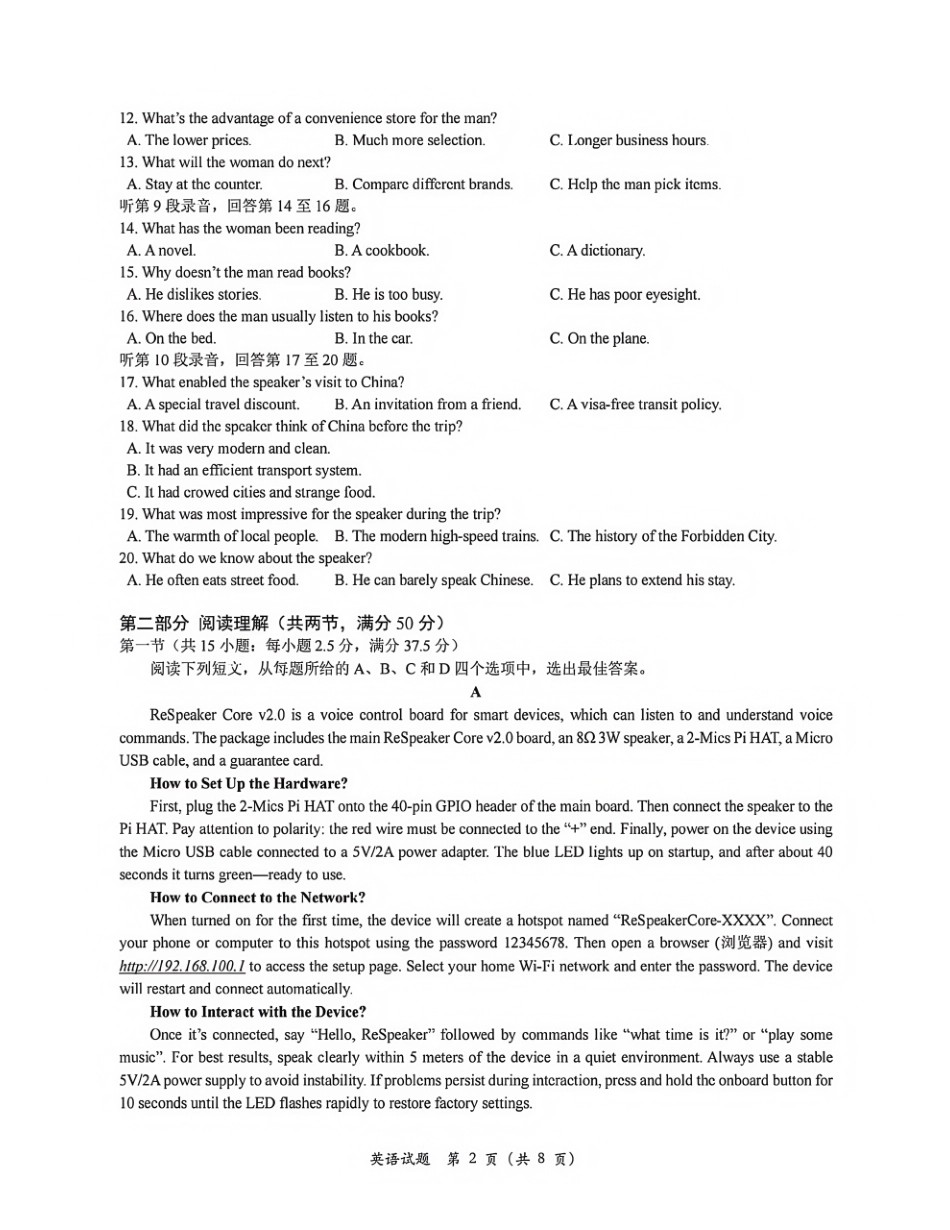 12. What's the advantage of a convenience store for the man?
A. The lower prices.
B. Much more selection.
C. Longer business hours.
13. What will the woman do next?
A. Stay at the counter.
B. Compare different brands.
C. Help the man pick items.
听第 9 段录音，回答第 14 至 16 题。
14. What has the woman been reading?
A. A novel.
B. A cookbook.
C. A dictionary.
15. Why doesn't the man read books?
A. He dislikes stories.
B. He is too busy.
C. He has poor eyesight.
16. Where does the man usually listen to his books?
A. On the bed.
B. In the car.
C. On the plane.
听第 10 段录音，回答第 17 至 20 题。
17. What enabled the speaker's visit to China?
A. A special travel discount.
B. An invitation from a friend.
C. A visa-free transit policy.
18. What did the speaker think of China before the trip?
A. It was very modern and clean.
B. It had an efficient transport system.
C. It had crowed cities and strange food.
19. What was most impressive for the speaker during the trip?
A. The warmth of local people.
B. The modern high-speed trains.
C. The history of the Forbidden City.
20. What do we know about the speaker?
A. He often eats street food.
B. He can barely speak Chinese.
C. He plans to extend his stay.

第二部分 阅读理解（共两节，满分 50 分）
第一节（共 15 小题：每小题 2.5 分，满分 37.5 分）
阅读下列短文，从每题所给的 A、B、C 和 D 四个选项中，选出最佳答案。

A

ReSpeaker Core v2.0 is a voice control board for smart devices, which can listen to and understand voice commands. The package includes the main ReSpeaker Core v2.0 board, an 8Ω 3W speaker, a 2-Mics Pi HAT, a Micro USB cable, and a guarantee card.

How to Set Up the Hardware?

First, plug the 2-Mics Pi HAT onto the 40-pin GPIO header of the main board. Then connect the speaker to the Pi HAT. Pay attention to polarity: the red wire must be connected to the "+" end. Finally, power on the device using the Micro USB cable connected to a 5V/2A power adapter. The blue LED lights up on startup, and after about 40 seconds it turns green—ready to use.

How to Connect to the Network?

When turned on for the first time, the device will create a hotspot named "ReSpeakerCore-XXXX". Connect your phone or computer to this hotspot using the password 12345678. Then open a browser (浏览器) and visit http://192.168.100.1 to access the setup page. Select your home Wi-Fi network and enter the password. The device will restart and connect automatically.

How to Interact with the Device?

Once it's connected, say "Hello, ReSpeaker" followed by commands like "what time is it?" or "play some music". For best results, speak clearly within 5 meters of the device in a quiet environment. Always use a stable 5V/2A power supply to avoid instability. If problems persist during interaction, press and hold the onboard button for 10 seconds until the LED flashes rapidly to restore factory settings.

英语试题 第 2 页（共 8 页）